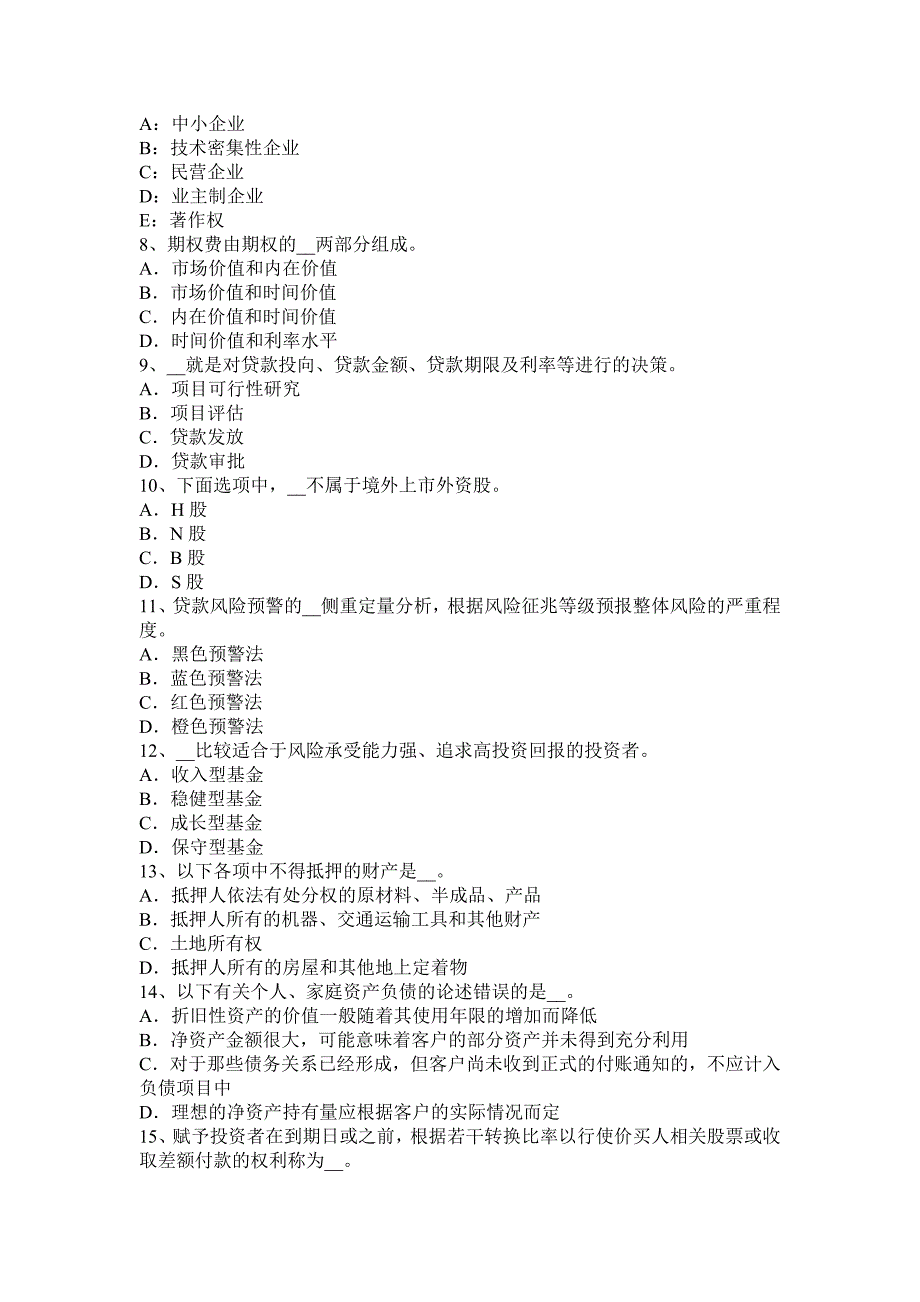 A：中小企业
B：技术密集性企业
C：民营企业
D：业主制企业
E：著作权
8、期权费由期权的__两部分组成。
A．市场价值和内在价值
B．市场价值和时间价值
C．内在价值和时间价值
D．时间价值和利率水平
9、__就是对贷款投向、贷款金额、贷款期限及利率等进行的决策。
A．项目可行性研究
B．项目评估
C．贷款发放
D．贷款审批
10、下面选项中，__不属于境外上市外资股。
A．H 股
B．N 股
C．B 股
D．S 股
11、贷款风险预警的__侧重定量分析，根据风险征兆等级预报整体风险的严重程度。
A．黑色预警法
B．蓝色预警法
C．红色预警法
D．橙色预警法
12、__比较适合于风险承受能力强、追求高投资回报的投资者。
A．收入型基金
B．稳健型基金
C．成长型基金
D．保守型基金
13、以下各项中不得抵押的财产是__。
A．抵押人依法有处分权的原材料、半成品、产品
B．抵押人所有的机器、交通运输工具和其他财产
C．土地所有权
D．抵押人所有的房屋和其他地上定着物
14、以下有关个人、家庭资产负债的论述错误的是__。
A．折旧性资产的价值一般随着其使用年限的增加而降低
B．净资产金额很大，可能意味着客户的部分资产并未得到充分利用
C．对于那些债务关系已经形成，但客户尚未收到正式的付账通知的，不应计入负债项目中
D．理想的净资产持有量应根据客户的实际情况而定
15、赋予投资者在到期日或之前，根据若干转换比率以行使价买人相关股票或收取差额付款的权利称为__。